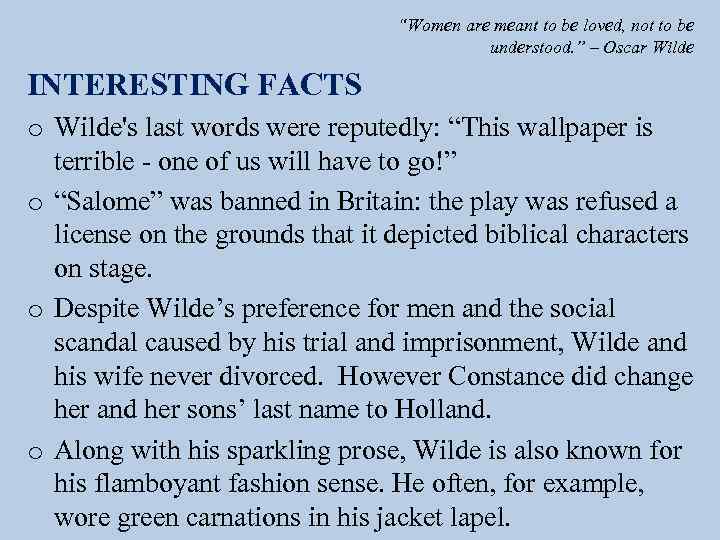 "Women are meant to be loved, not to be understood." – Oscar Wilde

INTERESTING FACTS

o Wilde's last words were reputedly: "This wallpaper is terrible - one of us will have to go!"

o "Salome" was banned in Britain: the play was refused a license on the grounds that it depicted biblical characters on stage.

o Despite Wilde's preference for men and the social scandal caused by his trial and imprisonment, Wilde and his wife never divorced. However Constance did change her and her sons' last name to Holland.

o Along with his sparkling prose, Wilde is also known for his flamboyant fashion sense. He often, for example, wore green carnations in his jacket lapel.